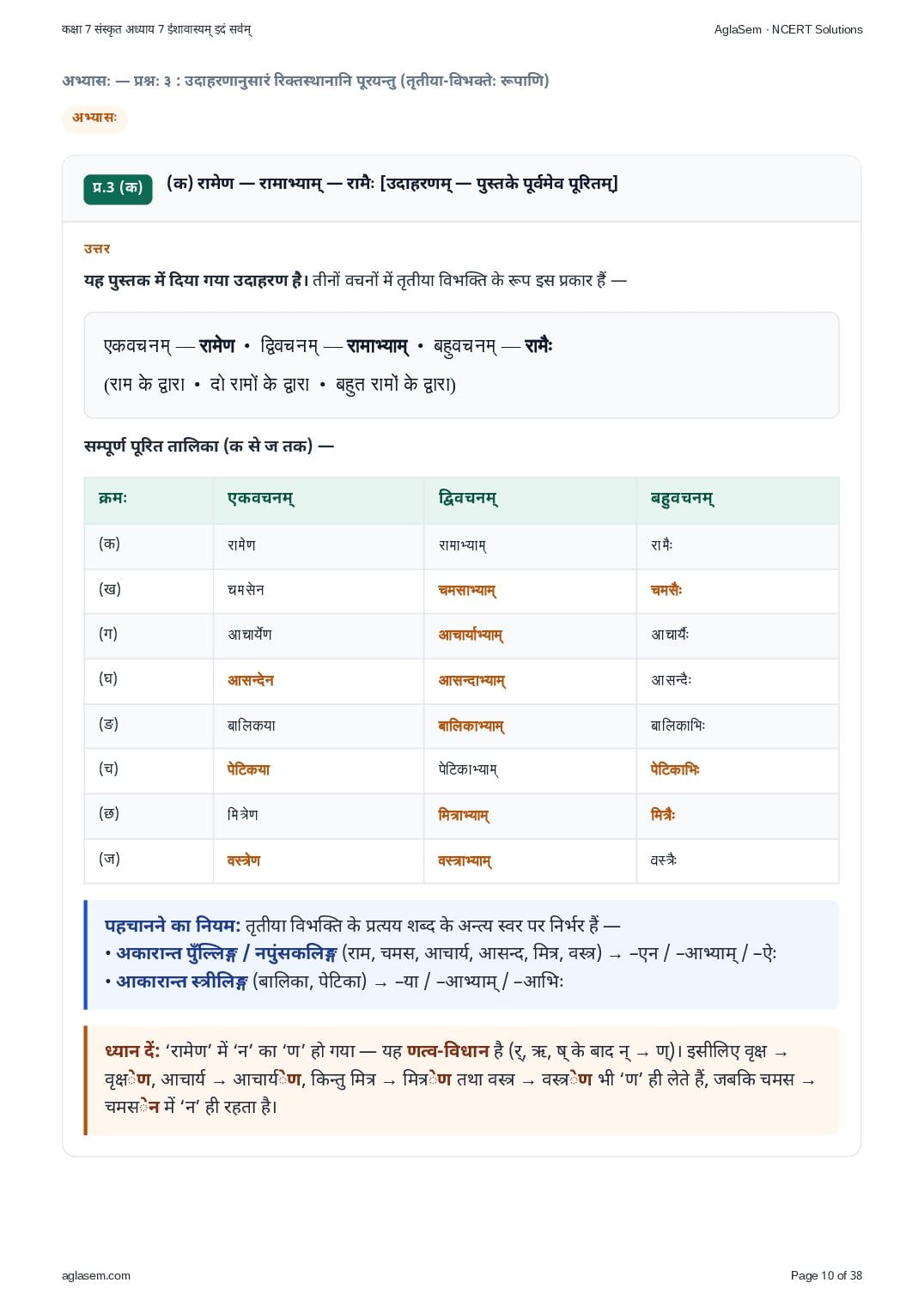 कक्षा 7 संस्कृत अध्याय 7 ईशावास्यम् इदं सर्वम्

AglaSem · NCERT Solutions

अभ्यासः — प्रश्नः ३ : उदाहरणानुसारं रिक्तस्थानानि पूरयन्तु (तृतीया-विभक्तेः रूपाणि)

अभ्यासः

प्र.3 (क)

(क) रामेण — रामाभ्याम् — रामैः [उदाहरणम् — पुस्तके पूर्वमेव पूरितम्]

उत्तर

यह पुस्तक में दिया गया उदाहरण है। तीनों वचनों में तृतीया विभक्ति के रूप इस प्रकार हैं —

एकवचनम् — रामेण • द्विवचनम् — रामाभ्याम् • बहुवचनम् — रामैः

(राम के द्वारा • दो रामों के द्वारा • बहुत रामों के द्वारा)

सम्पूर्ण पूरित तालिका (क से ज तक) —

| क्रमः | एकवचनम् | द्विवचनम् | बहुवचनम् |
|---|---|---|---|
| (क) | रामेण | रामाभ्याम् | रामैः |
| (ख) | चमसेन | चमसाभ्याम् | चमसैः |
| (ग) | आचार्येण | आचार्याभ्याम् | आचार्यैः |
| (घ) | आसन्देन | आसन्दाभ्याम् | आसन्दैः |
| (ङ) | बालिकया | बालिकाभ्याम् | बालिकाभिः |
| (च) | पेटिकया | पेटिकाभ्याम् | पेटिकाभिः |
| (छ) | मित्रेण | मित्राभ्याम् | मित्रैः |
| (ज) | वस्त्रेण | वस्त्राभ्याम् | वस्त्रैः |

पहचानने का नियम: तृतीया विभक्ति के प्रत्यय शब्द के अन्त्य स्वर पर निर्भर हैं —
• अकारान्त पुँल्लिङ्ग / नपुंसकलिङ्ग (राम, चमस, आचार्य, आसन्द, मित्र, वस्त्र) → –एन / –आभ्याम् / –ऐः
• आकारान्त स्त्रीलिङ्ग (बालिका, पेटिका) → –या / –आभ्याम् / –आभिः

ध्यान दें: 'रामेण' में 'न' का 'ण' हो गया — यह णत्व-विधान है (र्, ऋ, ष् के बाद न् → ण्)। इसीलिए वृक्ष → वृक्षेण, आचार्य → आचार्येण, किन्तु मित्र → मित्रेण तथा वस्त्र → वस्त्रेण भी 'ण' ही लेते हैं, जबकि चमस → चमसेन में 'न' ही रहता है।

aglasem.com

Page 10 of 38